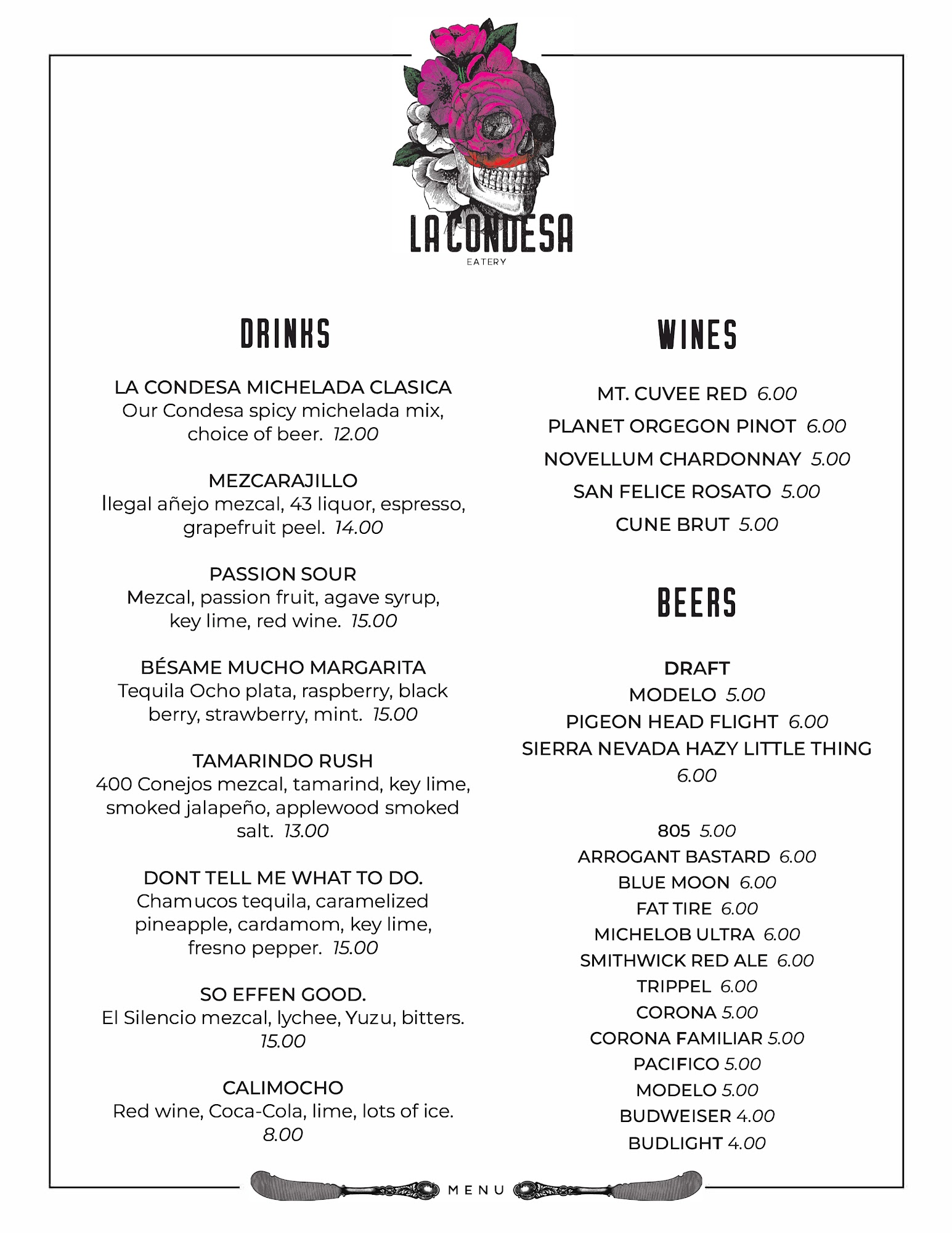 LA CONDESA
EATERY

DRINKS

LA CONDESA MICHELADA CLASICA
Our Condesa spicy michelada mix, choice of beer. 12.00

MEZCARAJILLO
Ilegal añejo mezcal, 43 liquor, espresso, grapefruit peel. 14.00

PASSION SOUR
Mezcal, passion fruit, agave syrup, key lime, red wine. 15.00

BÉSAME MUCHO MARGARITA
Tequila Ocho plata, raspberry, black berry, strawberry, mint. 15.00

TAMARINDO RUSH
400 Conejos mezcal, tamarind, key lime, smoked jalapeño, applewood smoked salt. 13.00

DONT TELL ME WHAT TO DO.
Chamucos tequila, caramelized pineapple, cardamom, key lime, fresno pepper. 15.00

SO EFFEN GOOD.
El Silencio mezcal, lychee, Yuzu, bitters. 15.00

CALIMOCHO
Red wine, Coca-Cola, lime, lots of ice. 8.00

WINES

MT. CUVEE RED 6.00
PLANET ORGEGON PINOT 6.00
NOVELLUM CHARDONNAY 5.00
SAN FELICE ROSATO 5.00
CUNE BRUT 5.00

BEERS

DRAFT
MODELO 5.00
PIGEON HEAD FLIGHT 6.00
SIERRA NEVADA HAZY LITTLE THING 6.00

805 5.00
ARROGANT BASTARD 6.00
BLUE MOON 6.00
FAT TIRE 6.00
MICHELOB ULTRA 6.00
SMITHWICK RED ALE 6.00
TRIPPEL 6.00
CORONA 5.00
CORONA FAMILIAR 5.00
PACIFICO 5.00
MODELO 5.00
BUDWEISER 4.00
BUDLIGHT 4.00

MENU